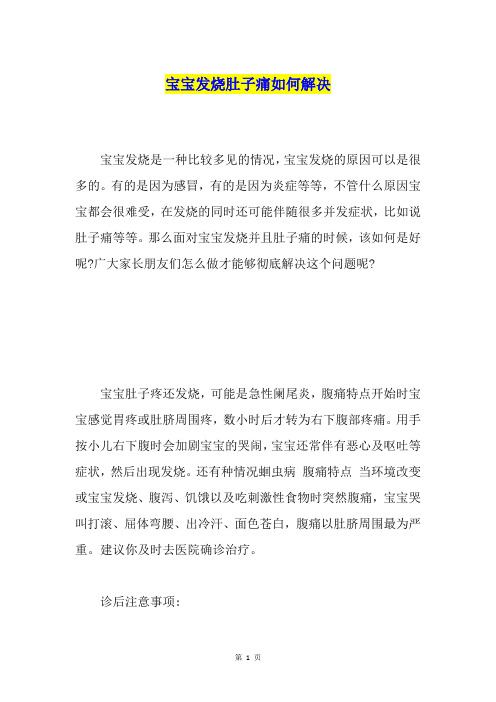 宝宝发烧肚子痛如何解决

宝宝发烧是一种比较多见的情况，宝宝发烧的原因可以是很多的。有的是因为感冒，有的是因为炎症等等，不管什么原因宝宝都会很难受，在发烧的同时还可能伴随很多并发症状，比如说肚子痛等等。那么面对宝宝发烧并且肚子痛的时候，该如何是好呢?广大家长朋友们怎么做才能够彻底解决这个问题呢?

宝宝肚子疼还发烧，可能是急性阑尾炎，腹痛特点开始时宝宝感觉胃疼或肚脐周围疼，数小时后才转为右下腹部疼痛。用手按小儿右下腹时会加剧宝宝的哭闹，宝宝还常伴有恶心及呕吐等症状，然后出现发烧。还有种情况蛔虫病 腹痛特点 当环境改变或宝宝发烧、腹泻、饥饿以及吃刺激性食物时突然腹痛，宝宝哭叫打滚、屈体弯腰、出冷汗、面色苍白，腹痛以肚脐周围最为严重。建议你及时去医院确诊治疗。

诊后注意事项:

第 1 页